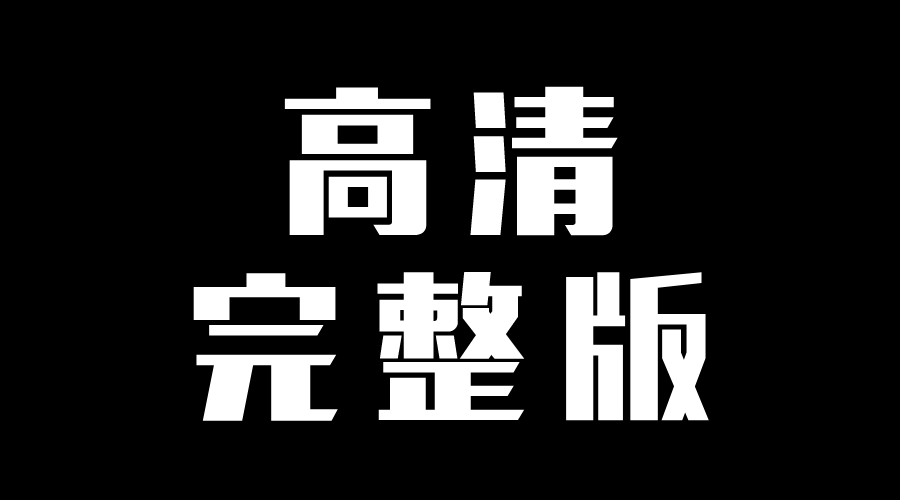 高清
完整版